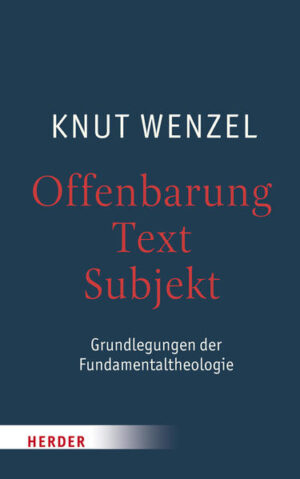 KNUT WENZEL

Offenbarung
Text
Subjekt

Grundlegungen der Fundamentaltheologie

HERDER